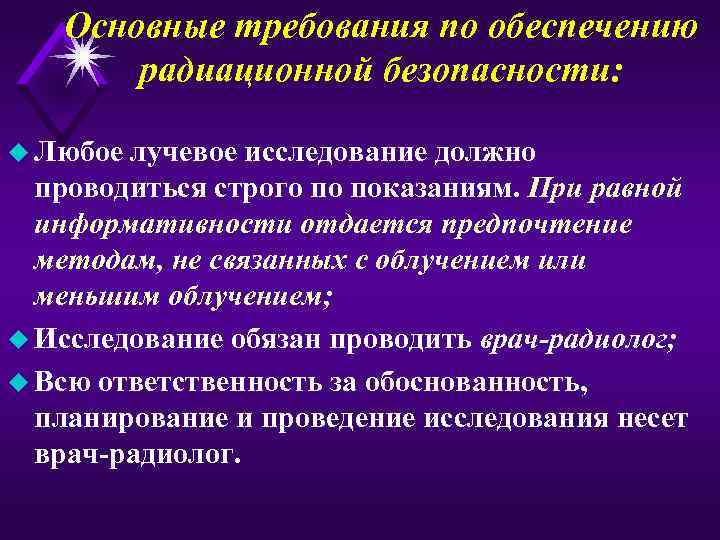 Основные требования по обеспечению радиационной безопасности:

Любое лучевое исследование должно проводиться строго по показаниям. При равной информативности отдается предпочтение методам, не связанных с облучением или меньшим облучением;

Исследование обязан проводить врач-радиолог;

Всю ответственность за обоснованность, планирование и проведение исследования несет врач-радиолог.